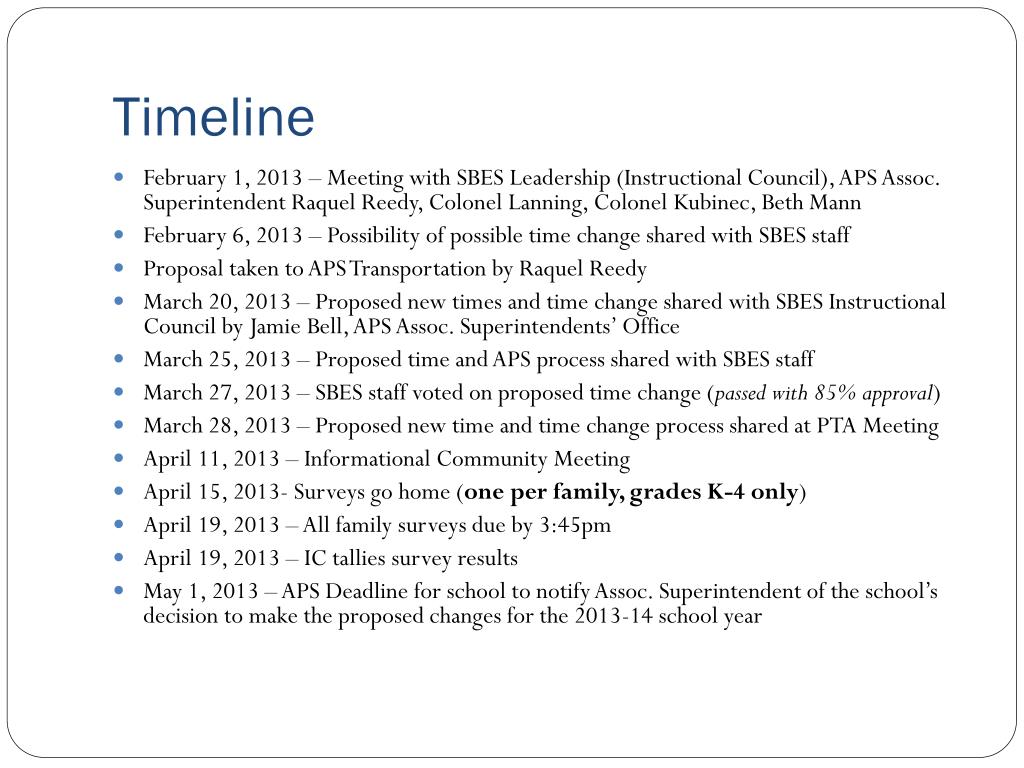 Timeline

- February 1, 2013 – Meeting with SBES Leadership (Instructional Council), APS Assoc. Superintendent Raquel Reedy, Colonel Lanning, Colonel Kubinec, Beth Mann
- February 6, 2013 – Possibility of possible time change shared with SBES staff
- Proposal taken to APS Transportation by Raquel Reedy
- March 20, 2013 – Proposed new times and time change shared with SBES Instructional Council by Jamie Bell, APS Assoc. Superintendents' Office
- March 25, 2013 – Proposed time and APS process shared with SBES staff
- March 27, 2013 – SBES staff voted on proposed time change (passed with 85% approval)
- March 28, 2013 – Proposed new time and time change process shared at PTA Meeting
- April 11, 2013 – Informational Community Meeting
- April 15, 2013- Surveys go home (one per family, grades K-4 only)
- April 19, 2013 – All family surveys due by 3:45pm
- April 19, 2013 – IC tallies survey results
- May 1, 2013 – APS Deadline for school to notify Assoc. Superintendent of the school's decision to make the proposed changes for the 2013-14 school year